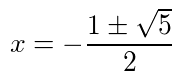 $x = -\frac{1 \pm \sqrt{5}}{2}$